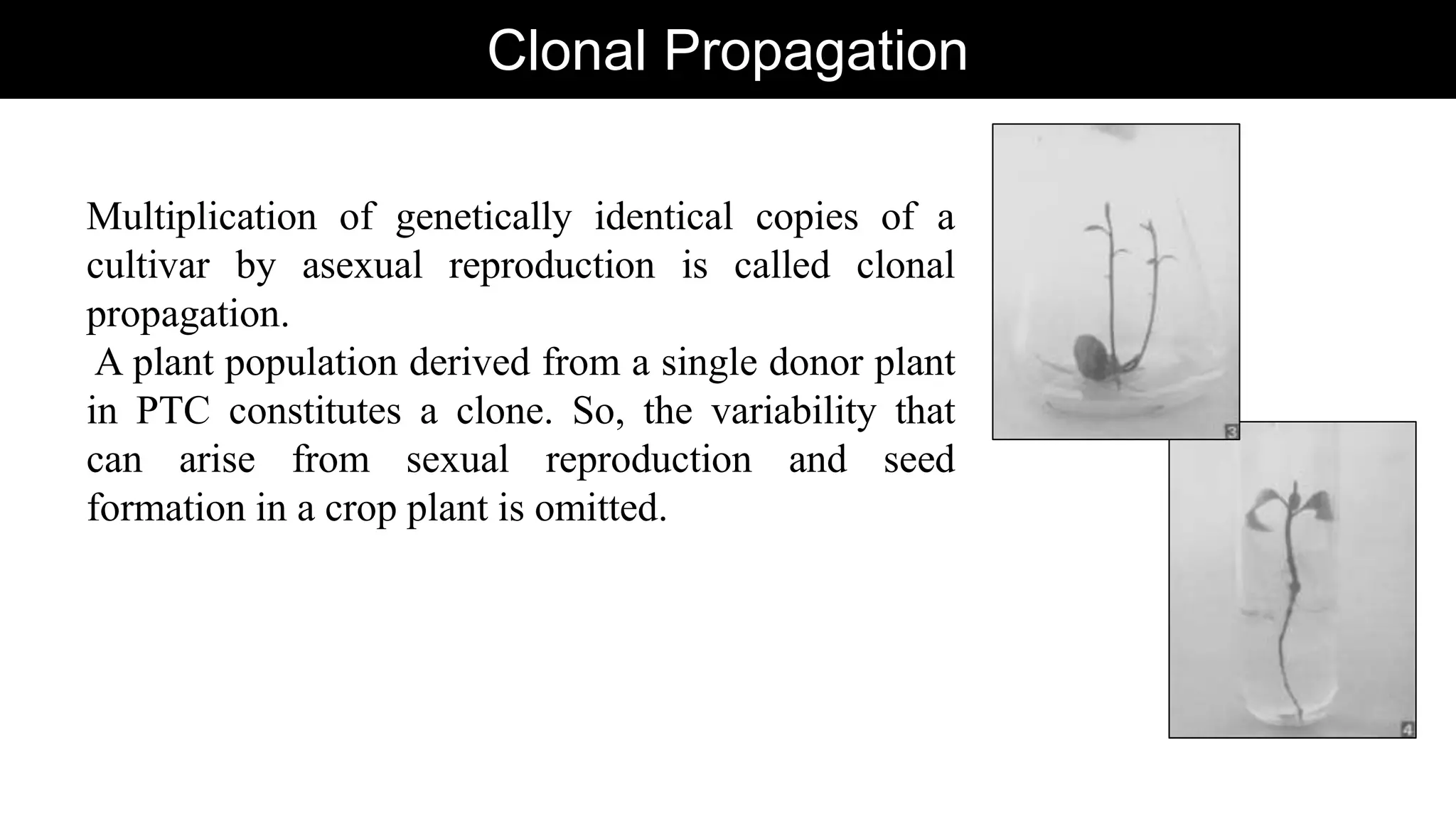 Clonal Propagation

Multiplication of genetically identical copies of a cultivar by asexual reproduction is called clonal propagation.

A plant population derived from a single donor plant in PTC constitutes a clone. So, the variability that can arise from sexual reproduction and seed formation in a crop plant is omitted.

3

4